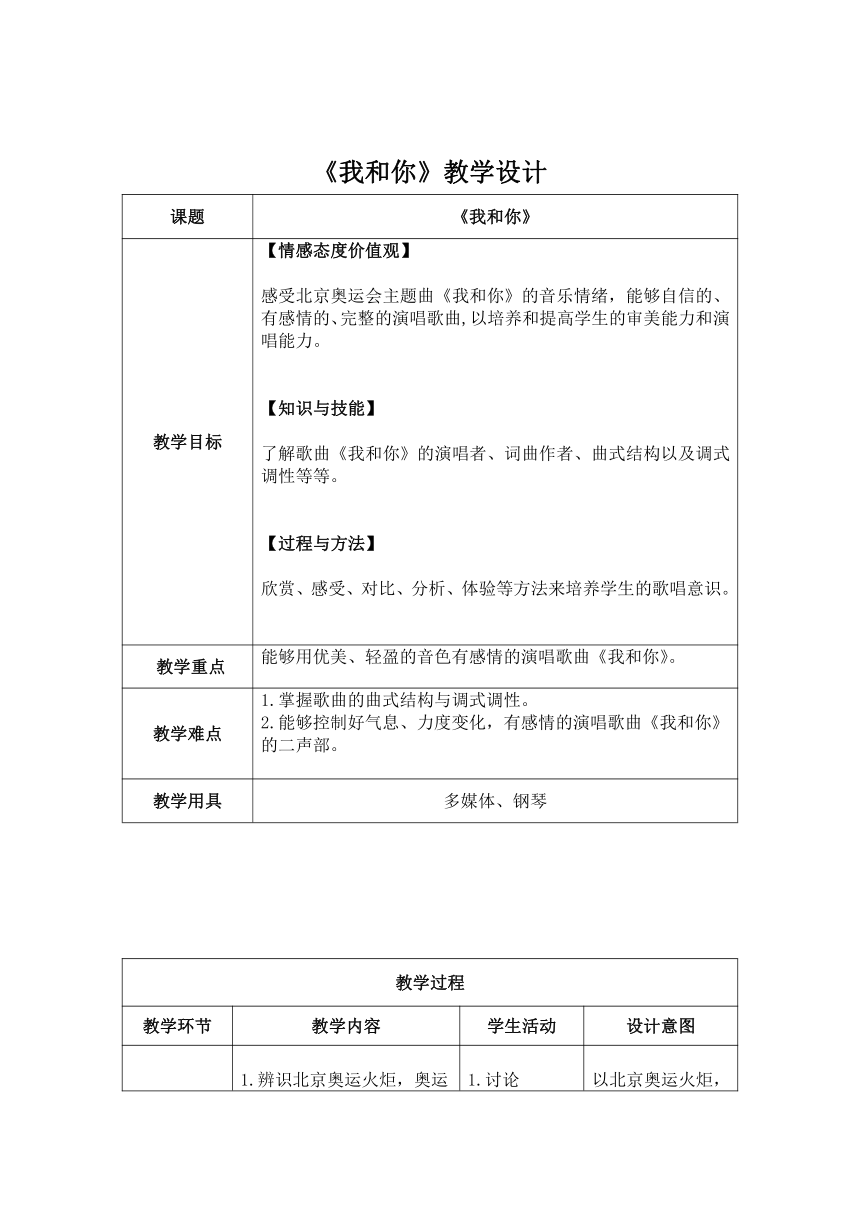 《我和你》教学设计

| 课题 | 《我和你》 |
|---|---|
| 教学目标 | 【情感态度价值观】<br><br>感受北京奥运会主题曲《我和你》的音乐情绪，能够自信的、有感情的、完整的演唱歌曲，以培养和提高学生的审美能力和演唱能力。<br><br>【知识与技能】<br><br>了解歌曲《我和你》的演唱者、词曲作者、曲式结构以及调式调性等等。<br><br>【过程与方法】<br><br>欣赏、感受、对比、分析、体验等方法来培养学生的歌唱意识。 |
| 教学重点 | 能够用优美、轻盈的音色有感情的演唱歌曲《我和你》。 |
| 教学难点 | 1.掌握歌曲的曲式结构与调式调性。<br>2.能够控制好气息、力度变化，有感情的演唱歌曲《我和你》的二声部。 |
| 教学用具 | 多媒体、钢琴 |

| 教学过程 | | | |
|---|---|---|---|
| 教学环节 | 教学内容 | 学生活动 | 设计意图 |
| | 1.辨识北京奥运火炬，奥运 | 1.讨论 | 以北京奥运火炬， |